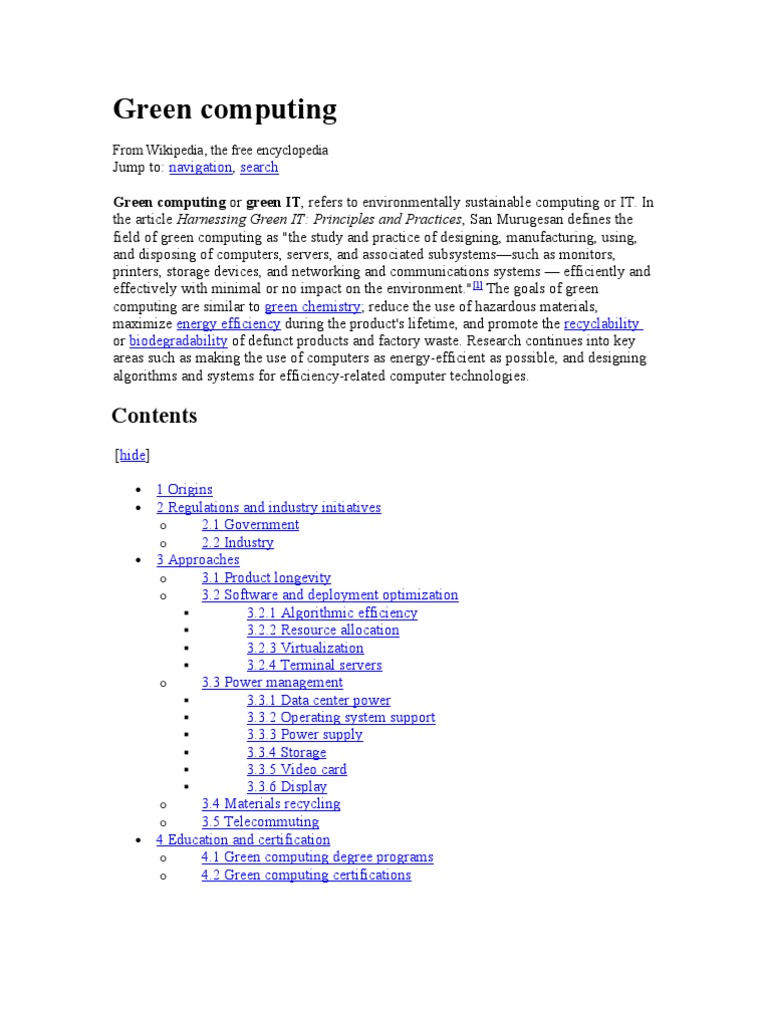 Green computing

From Wikipedia, the free encyclopedia
Jump to: navigation, search

Green computing or green IT, refers to environmentally sustainable computing or IT. In the article Harnessing Green IT: Principles and Practices, San Murugesan defines the field of green computing as "the study and practice of designing, manufacturing, using, and disposing of computers, servers, and associated subsystems—such as monitors, printers, storage devices, and networking and communications systems — efficiently and effectively with minimal or no impact on the environment."[1] The goals of green computing are similar to green chemistry; reduce the use of hazardous materials, maximize energy efficiency during the product's lifetime, and promote the recyclability or biodegradability of defunct products and factory waste. Research continues into key areas such as making the use of computers as energy-efficient as possible, and designing algorithms and systems for efficiency-related computer technologies.

Contents

[hide]

- 1 Origins
- 2 Regulations and industry initiatives
  - 2.1 Government
  - 2.2 Industry
- 3 Approaches
  - 3.1 Product longevity
  - 3.2 Software and deployment optimization
    - 3.2.1 Algorithmic efficiency
    - 3.2.2 Resource allocation
    - 3.2.3 Virtualization
    - 3.2.4 Terminal servers
  - 3.3 Power management
    - 3.3.1 Data center power
    - 3.3.2 Operating system support
    - 3.3.3 Power supply
    - 3.3.4 Storage
    - 3.3.5 Video card
    - 3.3.6 Display
  - 3.4 Materials recycling
  - 3.5 Telecommuting
- 4 Education and certification
  - 4.1 Green computing degree programs
  - 4.2 Green computing certifications